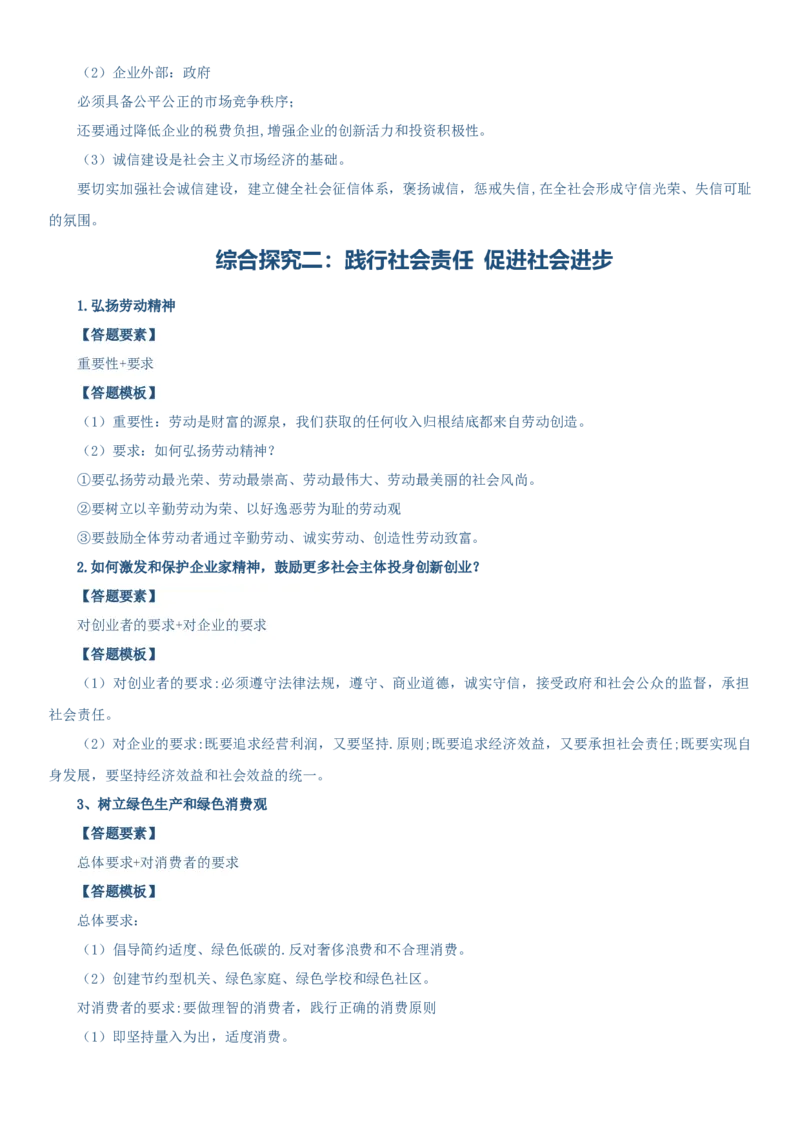 （2）企业外部：政府

必须具备公平公正的市场竞争秩序；

还要通过降低企业的税费负担,增强企业的创新活力和投资积极性。

（3）诚信建设是社会主义市场经济的基础。

要切实加强社会诚信建设，建立健全社会征信体系，褒扬诚信，惩戒失信,在全社会形成守信光荣、失信可耻的氛围。

综合探究二：践行社会责任 促进社会进步

1.弘扬劳动精神

【答题要素】

重要性+要求

【答题模板】

（1）重要性：劳动是财富的源泉，我们获取的任何收入归根结底都来自劳动创造。

（2）要求：如何弘扬劳动精神？

①要弘扬劳动最光荣、劳动最崇高、劳动最伟大、劳动最美丽的社会风尚。

②要树立以辛勤劳动为荣、以好逸恶劳为耻的劳动观

③要鼓励全体劳动者通过辛勤劳动、诚实劳动、创造性劳动致富。

2.如何激发和保护企业家精神，鼓励更多社会主体投身创新创业？

【答题要素】

对创业者的要求+对企业的要求

【答题模板】

（1）对创业者的要求:必须遵守法律法规，遵守、商业道德，诚实守信，接受政府和社会公众的监督，承担社会责任。

（2）对企业的要求:既要追求经营利润，又要坚持.原则;既要追求经济效益，又要承担社会责任;既要实现自身发展，要坚持经济效益和社会效益的统一。

3、树立绿色生产和绿色消费观

【答题要素】

总体要求+对消费者的要求

【答题模板】

总体要求：

（1）倡导简约适度、绿色低碳的.反对奢侈浪费和不合理消费。

（2）创建节约型机关、绿色家庭、绿色学校和绿色社区。

对消费者的要求:要做理智的消费者，践行正确的消费原则

（1）即坚持量入为出，适度消费。